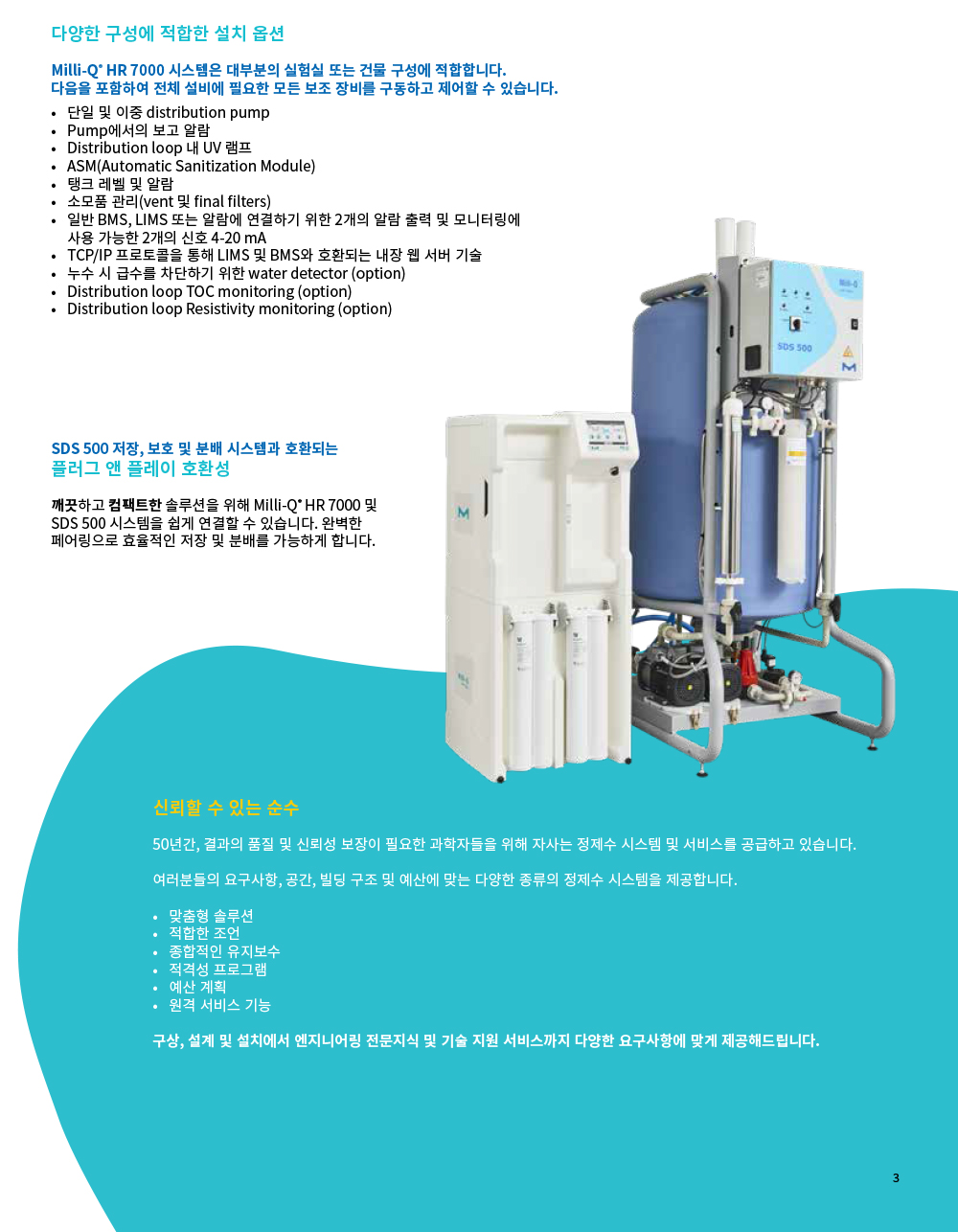 다양한 구성에 적합한 설치 옵션

Milli-Q® HR 7000 시스템은 대부분의 실험실 또는 건물 구성에 적합합니다. 다음을 포함하여 전체 설비에 필요한 모든 보조 장비를 구동하고 제어할 수 있습니다.

• 단일 및 이중 distribution pump
• Pump에서의 보고 알람
• Distribution loop 내 UV 램프
• ASM(Automatic Sanitization Module)
• 탱크 레벨 및 알람
• 소모품 관리(vent 및 final filters)
• 일반 BMS, LIMS 또는 알람에 연결하기 위한 2개의 알람 출력 및 모니터링에 사용 가능한 2개의 신호 4-20 mA
• TCP/IP 프로토콜을 통해 LIMS 및 BMS와 호환되는 내장 웹 서버 기술
• 누수 시 급수를 차단하기 위한 water detector (option)
• Distribution loop TOC monitoring (option)
• Distribution loop Resistivity monitoring (option)

SDS 500 저장, 보호 및 분배 시스템과 호환되는
플러그 앤 플레이 호환성

깨끗하고 컴팩트한 솔루션을 위해 Milli-Q® HR 7000 및 SDS 500 시스템을 쉽게 연결할 수 있습니다. 완벽한 페어링으로 효율적인 저장 및 분배를 가능하게 합니다.

SDS 500

신뢰할 수 있는 순수

50년간, 결과의 품질 및 신뢰성 보장이 필요한 과학자들을 위해 자사는 정제수 시스템 및 서비스를 공급하고 있습니다.

여러분들의 요구사항, 공간, 빌딩 구조 및 예산에 맞는 다양한 종류의 정제수 시스템을 제공합니다.

• 맞춤형 솔루션
• 적합한 조언
• 종합적인 유지보수
• 적격성 프로그램
• 예산 계획
• 원격 서비스 기능

구상, 설계 및 설치에서 엔지니어링 전문지식 및 기술 지원 서비스까지 다양한 요구사항에 맞게 제공해드립니다.

3